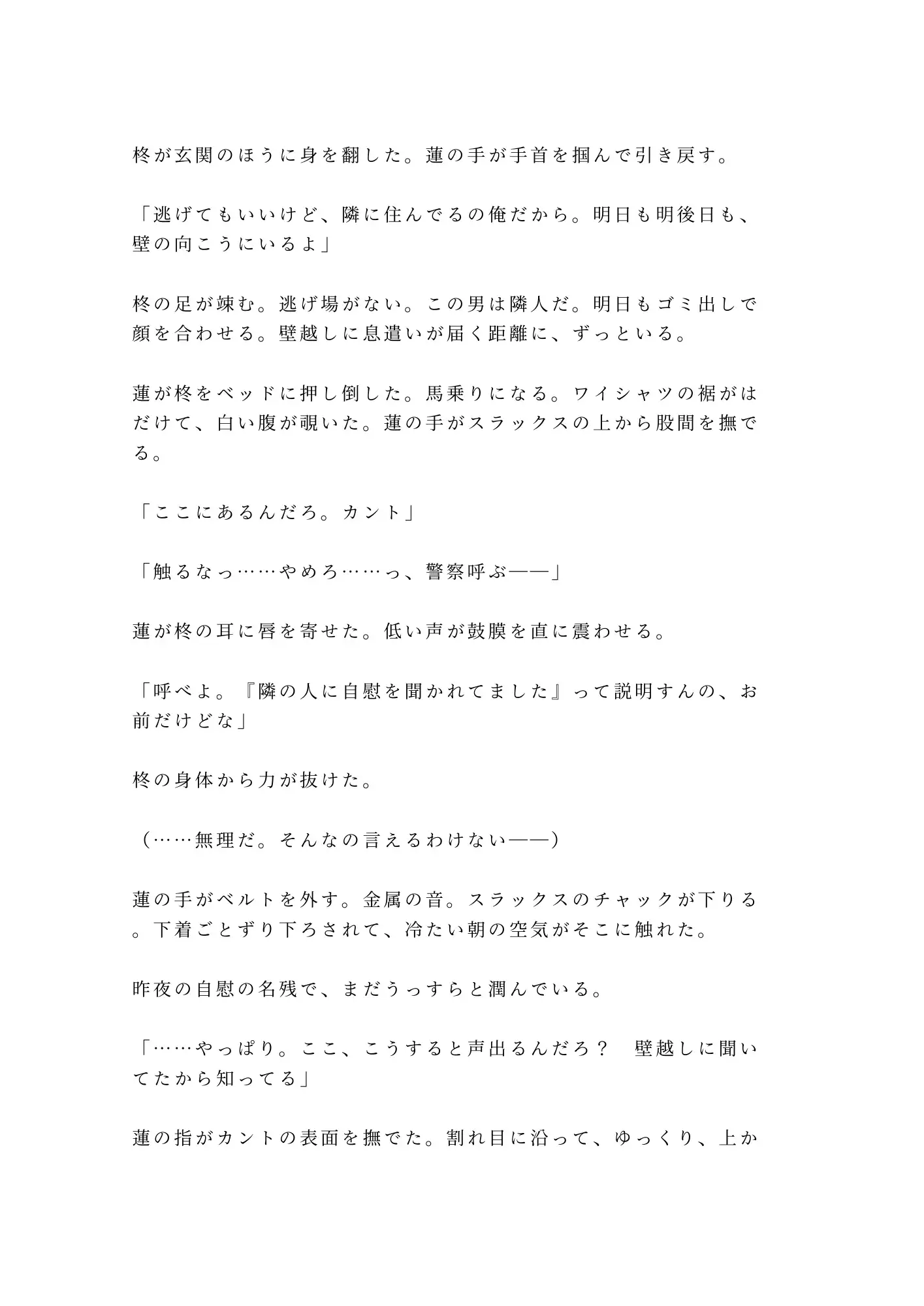 柊が玄関のほうに身を翻した。蓮の手が手首を掴んで引き戻す。

「逃げてもいいけど、隣に住んでるの俺だから。明日も明後日も、壁の向こうにいるよ」

柊の足が竦む。逃げ場がない。この男は隣人だ。明日もゴミ出しで顔を合わせる。壁越しに息遣いが届く距離に、ずっといる。

蓮が柊をベッドに押し倒した。馬乗りになる。ワイシャツの裾がはだけて、白い腹が覗いた。蓮の手がスラックスの上から股間を撫でる。

「ここにあるんだろ。カント」

「触るなっ……やめろ……っ、警察呼ぶ——」

蓮が柊の耳に唇を寄せた。低い声が鼓膜を直に震わせる。

「呼べよ。『隣の人に自慰を聞かれてました』って説明すんの、お前だけどな」

柊の身体から力が抜けた。

（……無理だ。そんなの言えるわけない——）

蓮の手がベルトを外す。金属の音。スラックスのチャックが下りる。下着ごとずり下ろされて、冷たい朝の空気がそこに触れた。

昨夜の自慰の名残で、まだうっすらと潤んでいる。

「……やっぱり。ここ、こうすると声出るんだろ？　壁越しに聞いてたから知ってる」

蓮の指がカントの表面を撫でた。割れ目に沿って、ゆっくり、上か